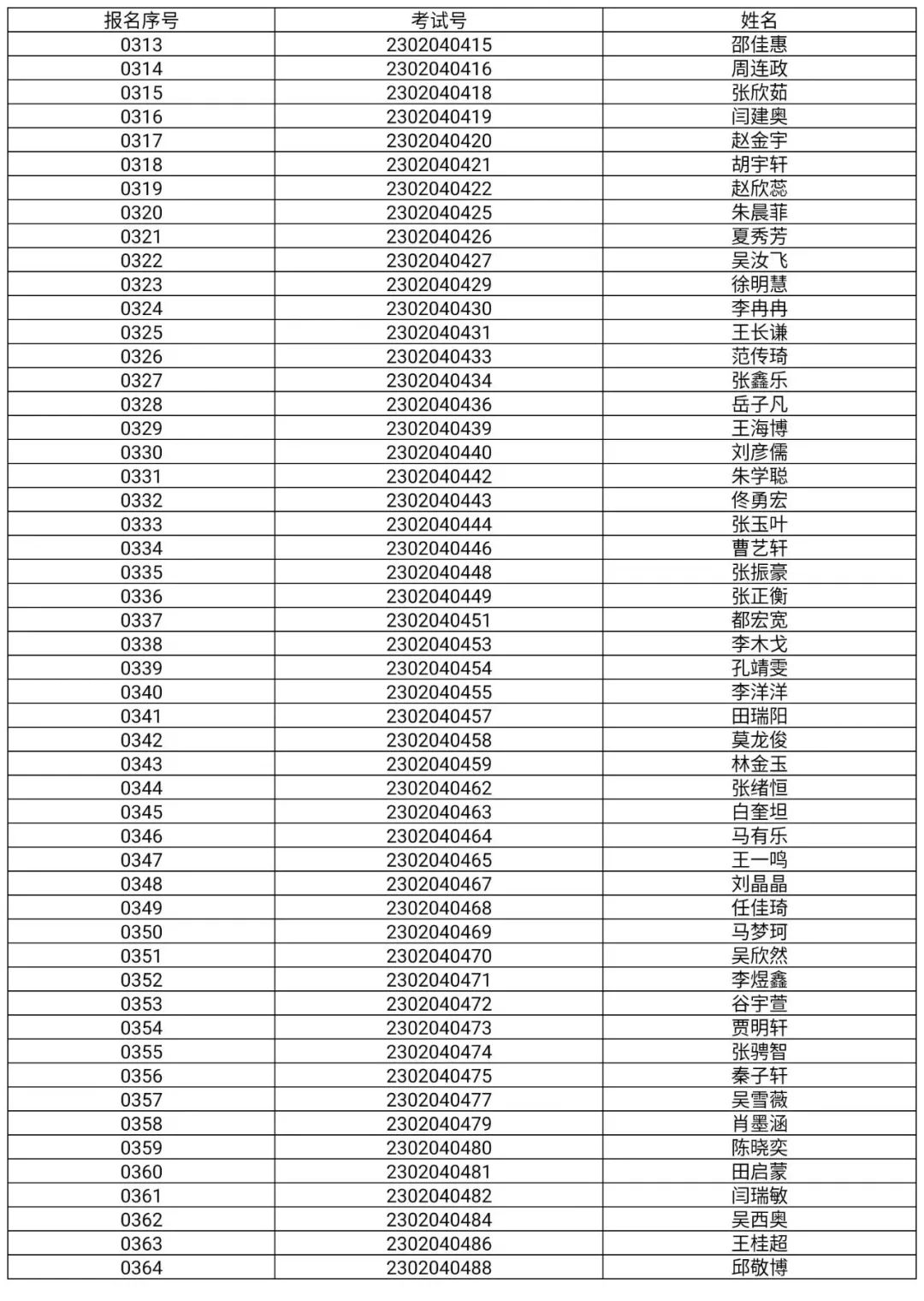 | 报名序号 | 考试号 | 姓名 |
|---|---|---|
| 0313 | 2302040415 | 邵佳惠 |
| 0314 | 2302040416 | 周连政 |
| 0315 | 2302040418 | 张欣茹 |
| 0316 | 2302040419 | 闫建奥 |
| 0317 | 2302040420 | 赵金宇 |
| 0318 | 2302040421 | 胡宇轩 |
| 0319 | 2302040422 | 赵欣蕊 |
| 0320 | 2302040425 | 朱晨菲 |
| 0321 | 2302040426 | 夏秀芳 |
| 0322 | 2302040427 | 吴汝飞 |
| 0323 | 2302040429 | 徐明慧 |
| 0324 | 2302040430 | 李冉冉 |
| 0325 | 2302040431 | 王长谦 |
| 0326 | 2302040433 | 范传琦 |
| 0327 | 2302040434 | 张鑫乐 |
| 0328 | 2302040436 | 岳子凡 |
| 0329 | 2302040439 | 王海博 |
| 0330 | 2302040440 | 刘彦儒 |
| 0331 | 2302040442 | 朱学聪 |
| 0332 | 2302040443 | 佟勇宏 |
| 0333 | 2302040444 | 张玉叶 |
| 0334 | 2302040446 | 曹艺轩 |
| 0335 | 2302040448 | 张振豪 |
| 0336 | 2302040449 | 张正衡 |
| 0337 | 2302040451 | 都宏宽 |
| 0338 | 2302040453 | 李木戈 |
| 0339 | 2302040454 | 孔靖雯 |
| 0340 | 2302040455 | 李洋洋 |
| 0341 | 2302040457 | 田瑞阳 |
| 0342 | 2302040458 | 莫龙俊 |
| 0343 | 2302040459 | 林金玉 |
| 0344 | 2302040462 | 张绪恒 |
| 0345 | 2302040463 | 白奎坦 |
| 0346 | 2302040464 | 马有乐 |
| 0347 | 2302040465 | 王一鸣 |
| 0348 | 2302040467 | 刘晶晶 |
| 0349 | 2302040468 | 任佳琦 |
| 0350 | 2302040469 | 马梦珂 |
| 0351 | 2302040470 | 吴欣然 |
| 0352 | 2302040471 | 李煜鑫 |
| 0353 | 2302040472 | 谷宇萱 |
| 0354 | 2302040473 | 贾明轩 |
| 0355 | 2302040474 | 张骋智 |
| 0356 | 2302040475 | 秦子轩 |
| 0357 | 2302040477 | 吴雪薇 |
| 0358 | 2302040479 | 肖墨涵 |
| 0359 | 2302040480 | 陈晓奕 |
| 0360 | 2302040481 | 田启蒙 |
| 0361 | 2302040482 | 闫瑞敏 |
| 0362 | 2302040484 | 吴西奥 |
| 0363 | 2302040486 | 王桂超 |
| 0364 | 2302040488 | 邱敬博 |